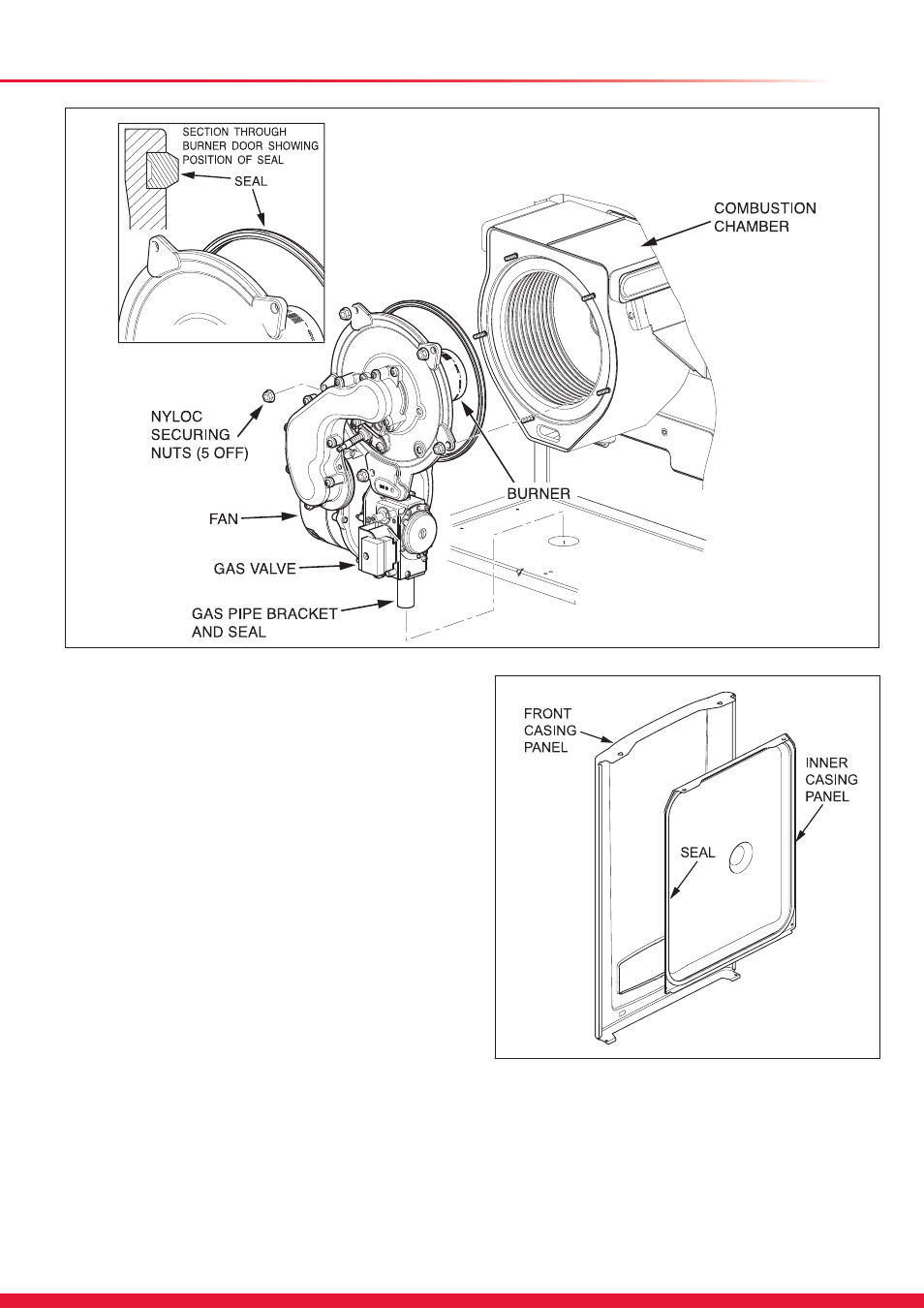 SECTION THROUGH BURNER DOOR SHOWING POSITION OF SEAL

SEAL

COMBUSTION CHAMBER

NYLOC SECURING NUTS (5 OFF)

BURNER

FAN

GAS VALVE

GAS PIPE BRACKET AND SEAL

FRONT CASING PANEL

INNER CASING PANEL

SEAL